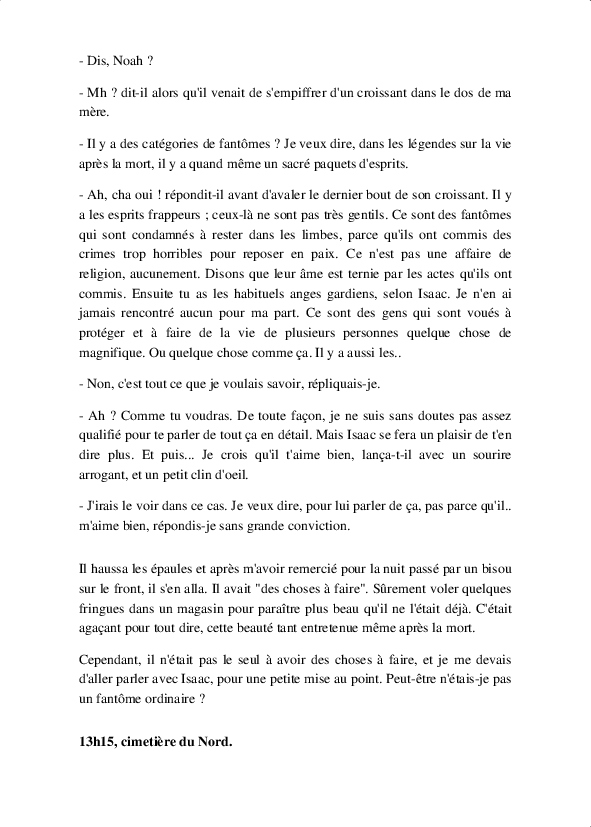 - Dis, Noah ?

- Mh ? dit-il alors qu'il venait de s'empiffrer d'un croissant dans le dos de ma mère.

- Il y a des catégories de fantômes ? Je veux dire, dans les légendes sur la vie après la mort, il y a quand même un sacré paquets d'esprits.

- Ah, cha oui ! répondit-il avant d'avaler le dernier bout de son croissant. Il y a les esprits frappeurs ; ceux-là ne sont pas très gentils. Ce sont des fantômes qui sont condamnés à rester dans les limbes, parce qu'ils ont commis des crimes trop horribles pour reposer en paix. Ce n'est pas une affaire de religion, aucunement. Disons que leur âme est ternie par les actes qu'ils ont commis. Ensuite tu as les habituels anges gardiens, selon Isaac. Je n'en ai jamais rencontré aucun pour ma part. Ce sont des gens qui sont voués à protéger et à faire de la vie de plusieurs personnes quelque chose de magnifique. Ou quelque chose comme ça. Il y a aussi les..

- Non, c'est tout ce que je voulais savoir, répliquais-je.

- Ah ? Comme tu voudras. De toute façon, je ne suis sans doutes pas assez qualifié pour te parler de tout ça en détail. Mais Isaac se fera un plaisir de t'en dire plus. Et puis... Je crois qu'il t'aime bien, lança-t-il avec un sourire arrogant, et un petit clin d'oeil.

- J'irais le voir dans ce cas. Je veux dire, pour lui parler de ça, pas parce qu'il.. m'aime bien, répondis-je sans grande conviction.

Il haussa les épaules et après m'avoir remercié pour la nuit passé par un bisou sur le front, il s'en alla. Il avait "des choses à faire". Sûrement voler quelques fringues dans un magasin pour paraître plus beau qu'il ne l'était déjà. C'était agaçant pour tout dire, cette beauté tant entretenue même après la mort.

Cependant, il n'était pas le seul à avoir des choses à faire, et je me devais d'aller parler avec Isaac, pour une petite mise au point. Peut-être n'étais-je pas un fantôme ordinaire ?

13h15, cimetière du Nord.